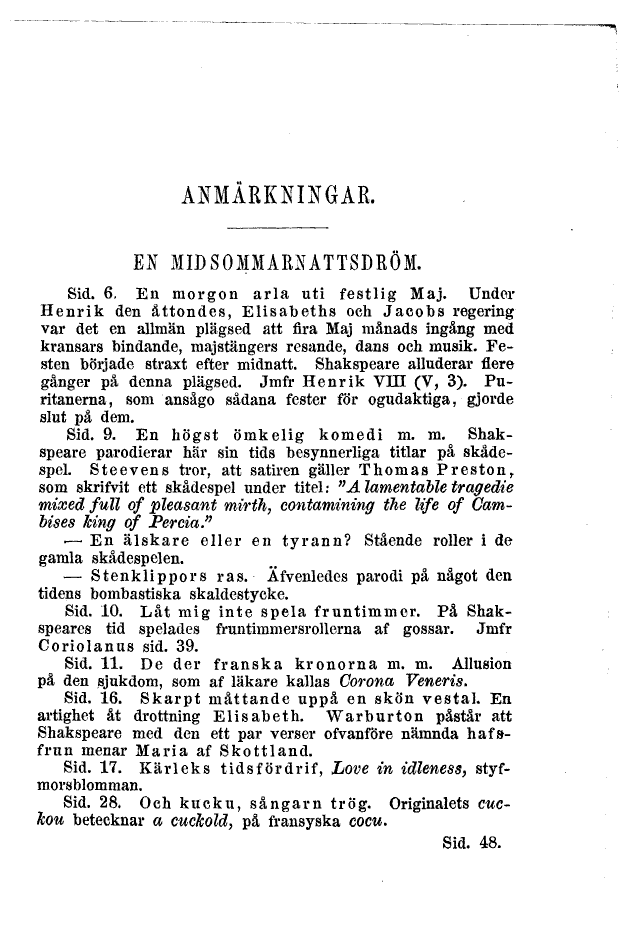 ANMÄRKNINGAR.

EN MIDSOMMARNATTSDRÖM.

Sid. 6. En morgon arla uti festlig Maj. Under Henrik den åttondes, Elisabeths och Jacobs regering var det en allmän plägsed att fira Maj månads ingång med kransars bindande, majstängers resande, dans och musik. Festen började straxt efter midnatt. Shakspeare alluderar flere gånger på denna plägsed. Jmfr Henrik VIII (V, 3). Puritanerna, som ansågo sådana fester för ogudaktiga, gjorde slut på dem.

Sid. 9. En högst ömkelig komedi m. m. Shakspeare parodierar här sin tids besynnerliga titlar på skådespel. Steevens tror, att satiren gäller Thomas Preston, som skrifvit ett skådespel under titel: "A lamentable tragedie mixed full of pleasant mirth, contamining the life of Cambises king of Percia."

— En älskare eller en tyrann? Stående roller i de gamla skådespelen.

— Stenklippors ras. Äfvenledes parodi på något den tidens bombastiska skaldestycke.

Sid. 10. Låt mig inte spela fruntimmer. På Shakspeares tid spelades fruntimmersrollerna af gossar. Jmfr Coriolanus sid. 39.

Sid. 11. De der franska kronorna m. m. Allusion på den sjukdom, som af läkare kallas Corona Veneris.

Sid. 16. Skarpt måttande uppå en skön vestal. En artighet åt drottning Elisabeth. Warburton påstår att Shakspeare med den ett par verser ofvanföre nämnda hafsfrun menar Maria af Skottland.

Sid. 17. Kärleks tidsfördrif, Love in idleness, styfmorsblomman.

Sid. 28. Och kucku, sångarn trög. Originalets cuckou betecknar a cuckold, på fransyska cocu.

Sid. 48.